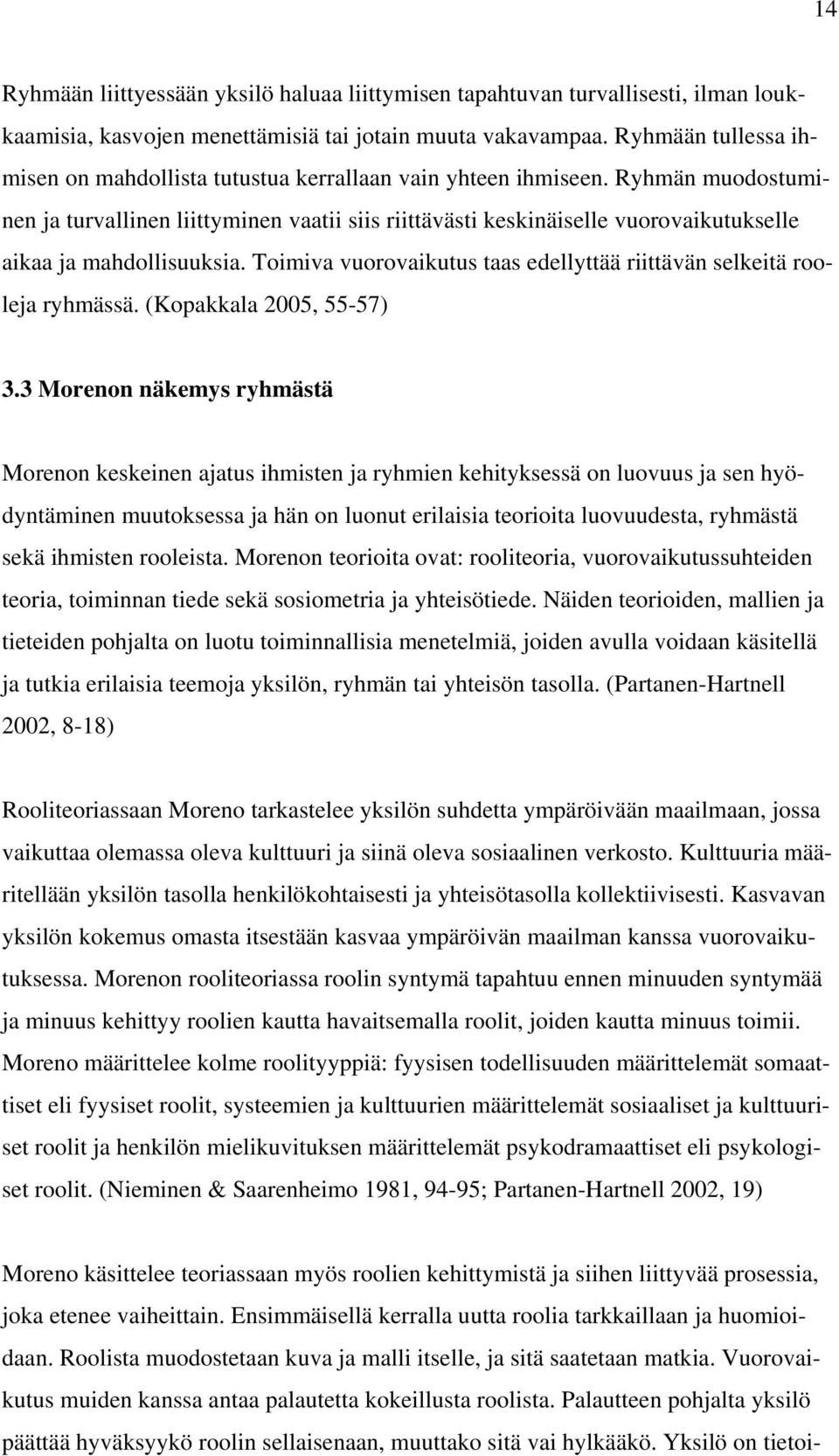 14

Ryhmään liittyessään yksilö haluaa liittymisen tapahtuvan turvallisesti, ilman loukkaamisia, kasvojen menettämisiä tai jotain muuta vakavampaa. Ryhmään tullessa ihmisen on mahdollista tutustua kerrallaan vain yhteen ihmiseen. Ryhmän muodostuminen ja turvallinen liittyminen vaatii siis riittävästi keskinäiselle vuorovaikutukselle aikaa ja mahdollisuuksia. Toimiva vuorovaikutus taas edellyttää riittävän selkeitä rooleja ryhmässä. (Kopakkala 2005, 55-57)

3.3 Morenon näkemys ryhmästä

Morenon keskeinen ajatus ihmisten ja ryhmien kehityksessä on luovuus ja sen hyödyntäminen muutoksessa ja hän on luonut erilaisia teorioita luovuudesta, ryhmästä sekä ihmisten rooleista. Morenon teorioita ovat: rooliteoria, vuorovaikutussuhteiden teoria, toiminnan tiede sekä sosiometria ja yhteisötiede. Näiden teorioiden, mallien ja tieteiden pohjalta on luotu toiminnallisia menetelmiä, joiden avulla voidaan käsitellä ja tutkia erilaisia teemoja yksilön, ryhmän tai yhteisön tasolla. (Partanen-Hartnell 2002, 8-18)

Rooliteoriassaan Moreno tarkastelee yksilön suhdetta ympäröivään maailmaan, jossa vaikuttaa olemassa oleva kulttuuri ja siinä oleva sosiaalinen verkosto. Kulttuuria määritellään yksilön tasolla henkilökohtaisesti ja yhteisötasolla kollektiivisesti. Kasvavan yksilön kokemus omasta itsestään kasvaa ympäröivän maailman kanssa vuorovaikutuksessa. Morenon rooliteoriassa roolin syntymä tapahtuu ennen minuuden syntymää ja minuus kehittyy roolien kautta havaitsemalla roolit, joiden kautta minuus toimii. Moreno määrittelee kolme roolityyppiä: fyysisen todellisuuden määrittelemät somaattiset eli fyysiset roolit, systeemien ja kulttuurien määrittelemät sosiaaliset ja kulttuuriset roolit ja henkilön mielikuvituksen määrittelemät psykodramaattiset eli psykologiset roolit. (Nieminen & Saarenheimo 1981, 94-95; Partanen-Hartnell 2002, 19)

Moreno käsittelee teoriassaan myös roolien kehittymistä ja siihen liittyvää prosessia, joka etenee vaiheittain. Ensimmäisellä kerralla uutta roolia tarkkaillaan ja huomioidaan. Roolista muodostetaan kuva ja malli itselle, ja sitä saatetaan matkia. Vuorovaikutus muiden kanssa antaa palautetta kokeillusta roolista. Palautteen pohjalta yksilö päättää hyväksyykö roolin sellaisenaan, muuttako sitä vai hylkääkö. Yksilö on tietoi-